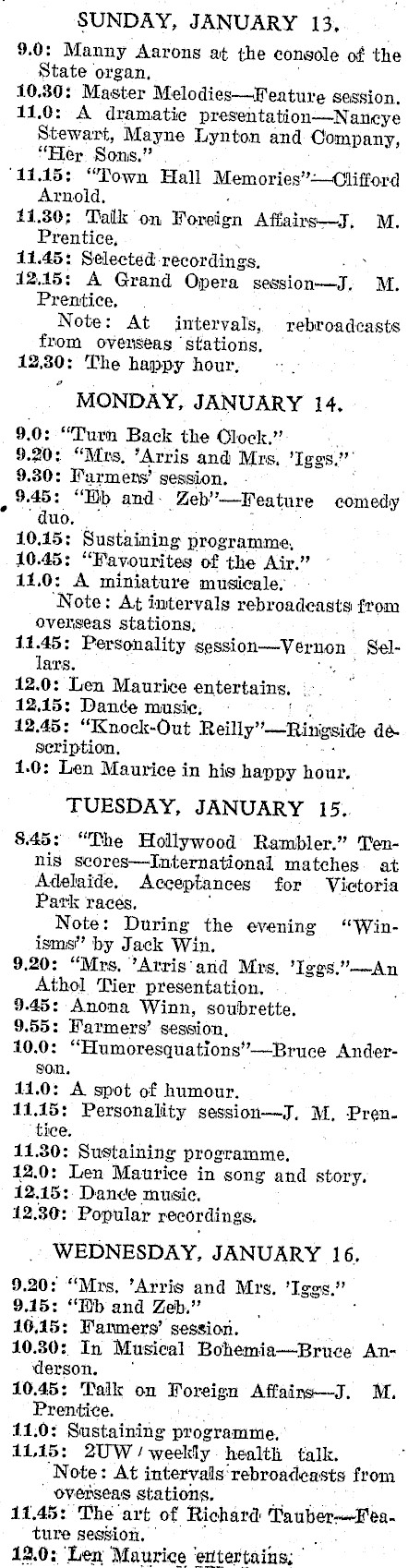 SUNDAY, JANUARY 13.

9.0: Manny Aarons at the console of the State organ.
10.30: Master Melodies—Feature session.
11.0: A dramatic presentation—Nancye Stewart, Mayne Lynton and Company, "Her Sons."
11.15: "Town Hall Memories"—Clifford Arnold.
11.30: Talk on Foreign Affairs—J. M. Prentice.
11.45: Selected recordings.
12.15: A Grand Opera session—J. M. Prentice.
Note: At intervals, rebroadcasts from overseas stations.
12.30: The happy hour.

MONDAY, JANUARY 14.

9.0: "Turn Back the Clock."
9.20: "Mrs. 'Arris and Mrs. 'Iggs."
9.30: Farmers' session.
9.45: "Eb and Zeb"—Feature comedy duo.
10.15: Sustaining programme.
10.45: "Favourites of the Air."
11.0: A miniature musicale.
Note: At intervals rebroadcasts from overseas stations.
11.45: Personality session—Vernon Sellars.
12.0: Len Maurice entertains.
12.15: Dance music.
12.45: "Knock-Out Reilly"—Ringside description.
1.0: Len Maurice in his happy hour.

TUESDAY, JANUARY 15.

8.45: "The Hollywood Rambler." Tennis scores—International matches at Adelaide. Acceptances for Victoria Park races.
Note: During the evening "Winisms" by Jack Win.
9.20: "Mrs. 'Arris and Mrs. 'Iggs."—An Athol Tier presentation.
9.45: Anona Winn, soubrette.
9.55: Farmers' session.
10.0: "Humoresquations"—Bruce Anderson.
11.0: A spot of humour.
11.15: Personality session—J. M. Prentice.
11.30: Sustaining programme.
12.0: Len Maurice in song and story.
12.15: Dance music.
12.30: Popular recordings.

WEDNESDAY, JANUARY 16.

9.20: "Mrs. 'Arris and Mrs. 'Iggs."
9.15: "Eb and Zeb."
10.15: Farmers' session.
10.30: In Musical Bohemia—Bruce Anderson.
10.45: Talk on Foreign Affairs—J. M. Prentice.
11.0: Sustaining programme.
11.15: 2UW weekly health talk.
Note: At intervals rebroadcasts from overseas stations.
11.45: The art of Richard Tauber—Feature session.
12.0: Len Maurice entertains.